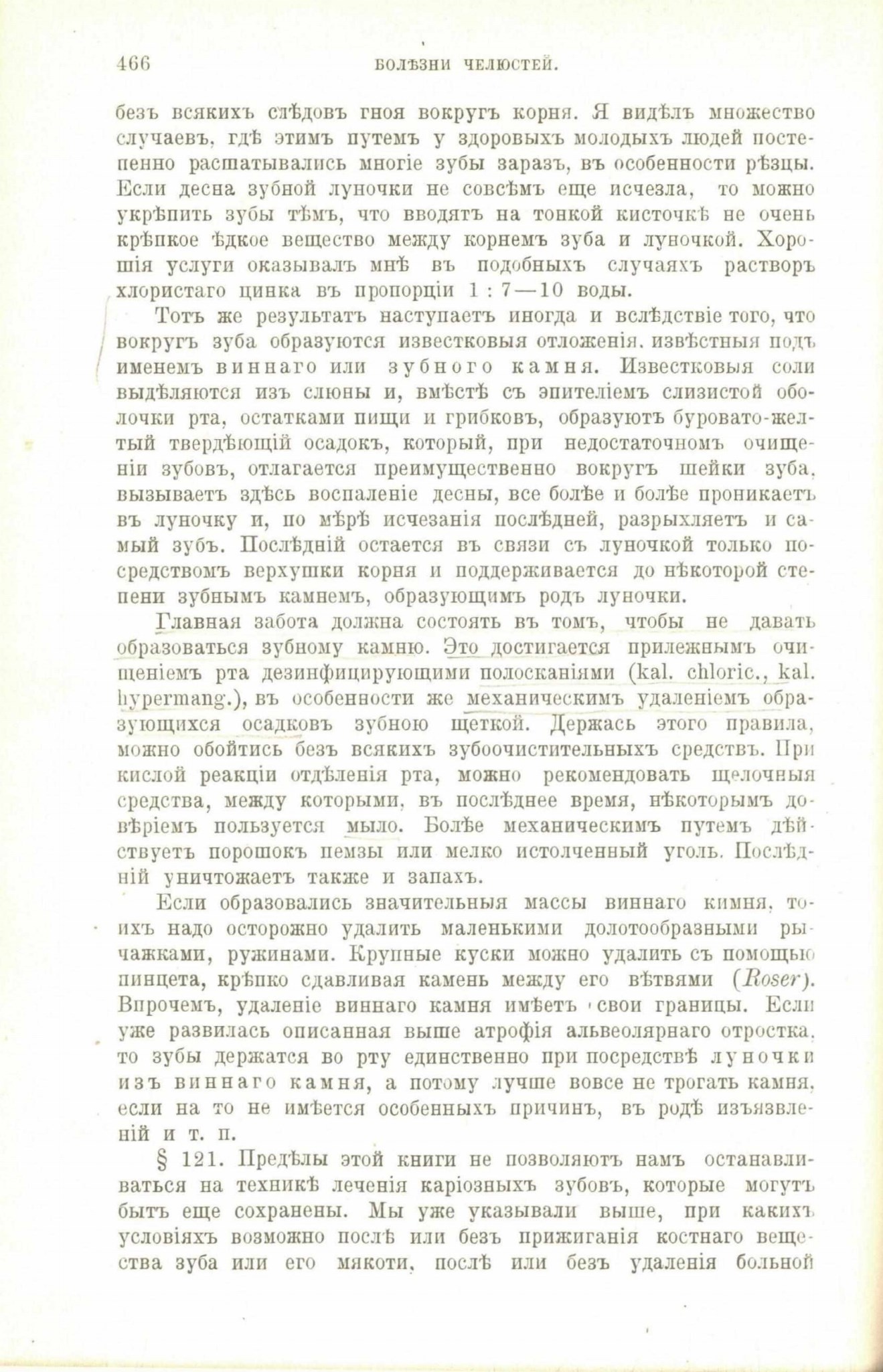 466 БОЛѢЗНИ ЧЕЛЮСТЕЙ.

безъ всякихъ слѣдовъ гноя вокругъ корня. Я видѣлъ множество случаевъ, гдѣ этимъ путемъ у здоровыхъ молодыхъ людей постепенно расшатывались многіе зубы заразъ, въ особенности рѣзцы. Если десна зубной луночки не совсѣмъ еще исчезла, то можно укрѣпить зубы тѣмъ, что вводятъ на тонкой кисточкѣ не очень крѣпкое ѣдкое вещество между корнемъ зуба и луночкой. Хорошія услуги оказывалъ мнѣ въ подобныхъ случаяхъ растворъ хлористаго цинка въ пропорціи 1 : 7—10 воды.

Тотъ же результатъ наступаетъ иногда и вслѣдствіе того, что вокругъ зуба образуются известковыя отложенія, извѣстныя подъ именемъ виннаго или зубного камня. Известковыя соли выдѣляются изъ слюны и, вмѣстѣ съ эпителіемъ слизистой оболочки рта, остатками пищи и грибковъ, образуютъ буровато-желтый твердѣющій осадокъ, который, при недостаточномъ очищеніи зубовъ, отлагается преимущественно вокругъ шейки зуба, вызываетъ здѣсь воспаленіе десны, все болѣе и болѣе проникаетъ въ луночку и, по мѣрѣ исчезанія послѣдней, разрыхляетъ и самый зубъ. Послѣдній остается въ связи съ луночкой только посредствомъ верхушки корня и поддерживается до нѣкоторой степени зубнымъ камнемъ, образующимъ родъ луночки.

Главная забота должна состоять въ томъ, чтобы не давать образоваться зубному камню. Это достигается прилежнымъ очищеніемъ рта дезинфицирующими полосканіями (kal. chloric., kal. hypermang.), въ особенности же механическимъ удаленіемъ образующихся осадковъ зубною щеткой. Держась этого правила, можно обойтись безъ всякихъ зубоочистительныхъ средствъ. При кислой реакціи отдѣленія рта, можно рекомендовать щелочныя средства, между которыми, въ послѣднее время, нѣкоторымъ довѣріемъ пользуется мыло. Болѣе механическимъ путемъ дѣйствуетъ порошокъ пемзы или мелко истолченный уголь. Послѣдній уничтожаетъ также и запахъ.

Если образовались значительныя массы виннаго камня, то ихъ надо осторожно удалить маленькими долотообразными рычажками, ружинами. Крупные куски можно удалить съ помощью пинцета, крѣпко сдавливая камень между его вѣтвями (Roser). Впрочемъ, удаленіе виннаго камня имѣетъ свои границы. Если уже развилась описанная выше атрофія альвеолярнаго отростка, то зубы держатся во рту единственно при посредствѣ луночки изъ виннаго камня, а потому лучше вовсе не трогать камня, если на то не имѣется особенныхъ причинъ, въ родѣ изъязвленій и т. п.

§ 121. Предѣлы этой книги не позволяютъ намъ останавливаться на техникѣ леченія каріозныхъ зубовъ, которые могутъ быть еще сохранены. Мы уже указывали выше, при какихъ условіяхъ возможно послѣ или безъ прижиганія костнаго вещества зуба или его мякоти, послѣ или безъ удаленія больной